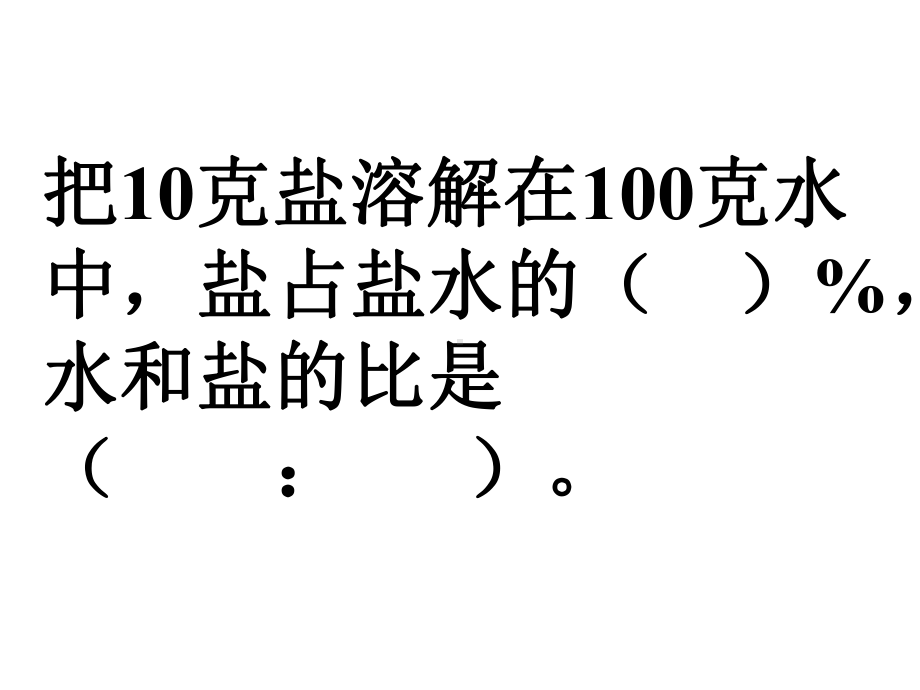 把10克盐溶解在100克水中，盐占盐水的（　　）%，水和盐的比是（　　：　　）。